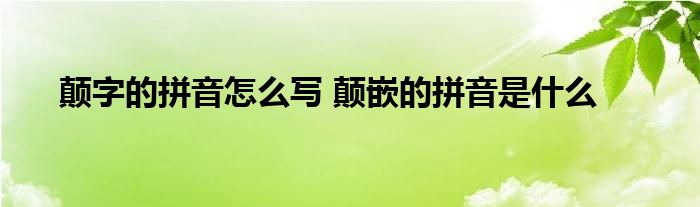 颠字的拼音怎么写 颠嵌的拼音是什么